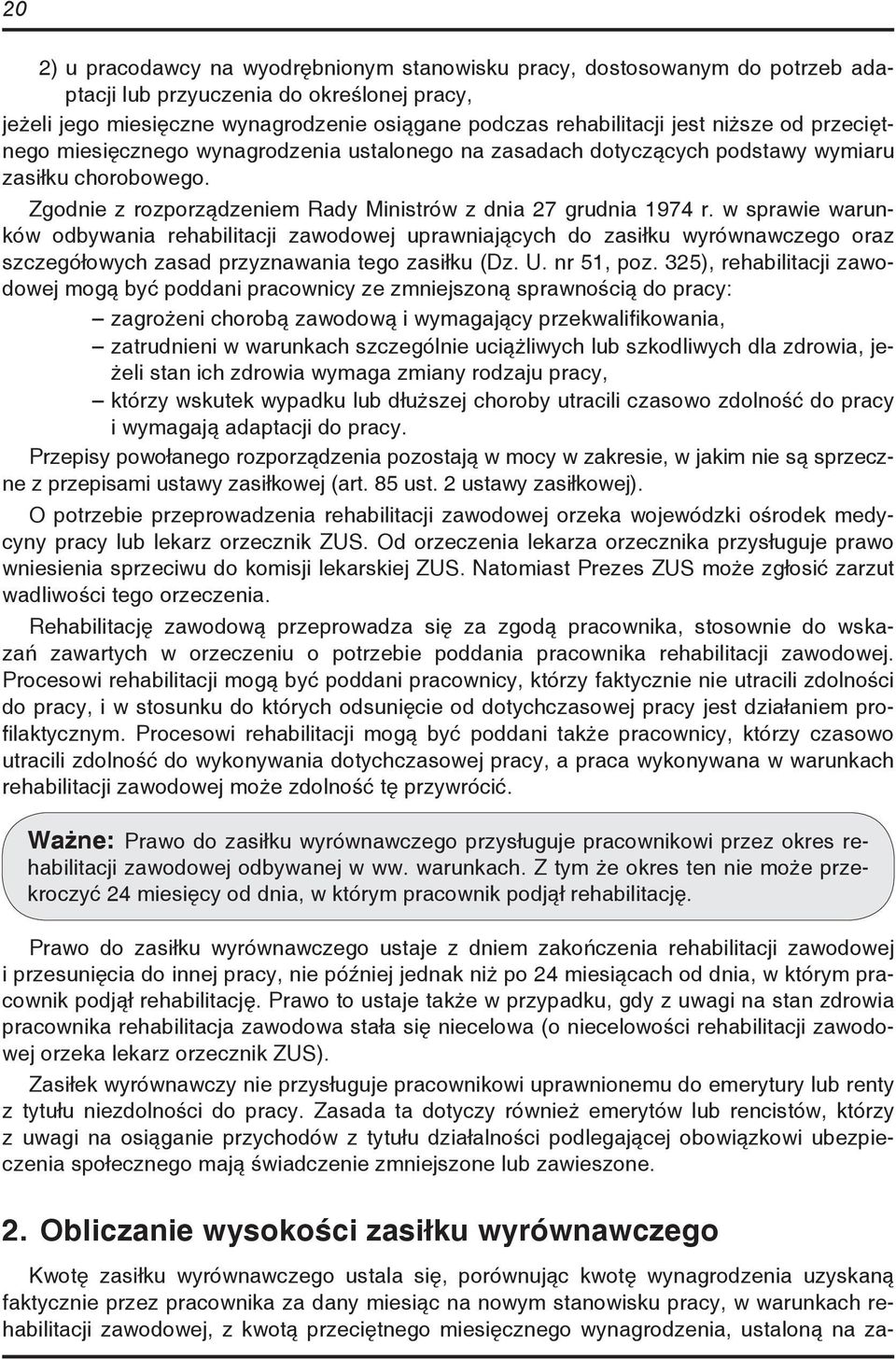 20

2) u pracodawcy na wyodrębnionym stanowisku pracy, dostosowanym do potrzeb adaptacji lub przyuczenia do określonej pracy,

jeżeli jego miesięczne wynagrodzenie osiągane podczas rehabilitacji jest niższe od przeciętnego miesięcznego wynagrodzenia ustalonego na zasadach dotyczących podstawy wymiaru zasiłku chorobowego.

Zgodnie z rozporządzeniem Rady Ministrów z dnia 27 grudnia 1974 r. w sprawie warunków odbywania rehabilitacji zawodowej uprawniających do zasiłku wyrównawczego oraz szczegółowych zasad przyznawania tego zasiłku (Dz. U. nr 51, poz. 325), rehabilitacji zawodowej mogą być poddani pracownicy ze zmniejszoną sprawnością do pracy:

– zagrożeni chorobą zawodową i wymagający przekwalifikowania,
– zatrudnieni w warunkach szczególnie uciążliwych lub szkodliwych dla zdrowia, jeżeli stan ich zdrowia wymaga zmiany rodzaju pracy,
– którzy wskutek wypadku lub dłuższej choroby utracili czasowo zdolność do pracy i wymagają adaptacji do pracy.

Przepisy powołanego rozporządzenia pozostają w mocy w zakresie, w jakim nie są sprzeczne z przepisami ustawy zasiłkowej (art. 85 ust. 2 ustawy zasiłkowej).

O potrzebie przeprowadzenia rehabilitacji zawodowej orzeka wojewódzki ośrodek medycyny pracy lub lekarz orzecznik ZUS. Od orzeczenia lekarza orzecznika przysługuje prawo wniesienia sprzeciwu do komisji lekarskiej ZUS. Natomiast Prezes ZUS może zgłosić zarzut wadliwości tego orzeczenia.

Rehabilitację zawodową przeprowadza się za zgodą pracownika, stosownie do wskazań zawartych w orzeczeniu o potrzebie poddania pracownika rehabilitacji zawodowej. Procesowi rehabilitacji mogą być poddani pracownicy, którzy faktycznie nie utracili zdolności do pracy, i w stosunku do których odsunięcie od dotychczasowej pracy jest działaniem profilaktycznym. Procesowi rehabilitacji mogą być poddani także pracownicy, którzy czasowo utracili zdolność do wykonywania dotychczasowej pracy, a praca wykonywana w warunkach rehabilitacji zawodowej może zdolność tę przywrócić.

Ważne: Prawo do zasiłku wyrównawczego przysługuje pracownikowi przez okres rehabilitacji zawodowej odbywanej w ww. warunkach. Z tym że okres ten nie może przekroczyć 24 miesięcy od dnia, w którym pracownik podjął rehabilitację.

Prawo do zasiłku wyrównawczego ustaje z dniem zakończenia rehabilitacji zawodowej i przesunięcia do innej pracy, nie później jednak niż po 24 miesiącach od dnia, w którym pracownik podjął rehabilitację. Prawo to ustaje także w przypadku, gdy z uwagi na stan zdrowia pracownika rehabilitacja zawodowa stała się niecelowa (o niecelowości rehabilitacji zawodowej orzeka lekarz orzecznik ZUS).

Zasiłek wyrównawczy nie przysługuje pracownikowi uprawnionemu do emerytury lub renty z tytułu niezdolności do pracy. Zasada ta dotyczy również emerytów lub rencistów, którzy z uwagi na osiąganie przychodów z tytułu działalności podlegającej obowiązkowi ubezpieczenia społecznego mają świadczenie zmniejszone lub zawieszone.

2. Obliczanie wysokości zasiłku wyrównawczego

Kwotę zasiłku wyrównawczego ustala się, porównując kwotę wynagrodzenia uzyskaną faktycznie przez pracownika za dany miesiąc na nowym stanowisku pracy, w warunkach rehabilitacji zawodowej, z kwotą przeciętnego miesięcznego wynagrodzenia, ustaloną na za-